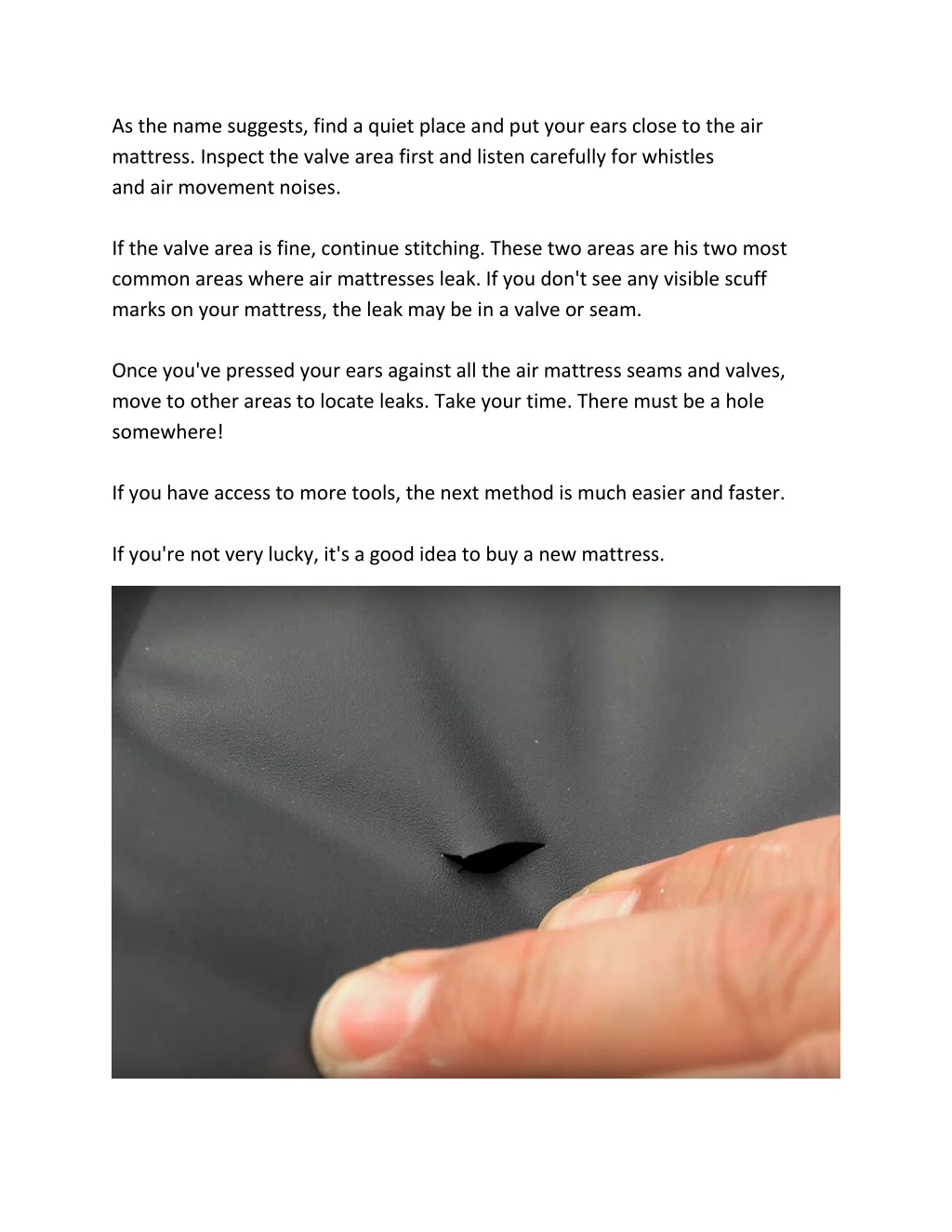 As the name suggests, find a quiet place and put your ears close to the air mattress. Inspect the valve area first and listen carefully for whistles and air movement noises.

If the valve area is fine, continue stitching. These two areas are his two most common areas where air mattresses leak. If you don't see any visible scuff marks on your mattress, the leak may be in a valve or seam.

Once you've pressed your ears against all the air mattress seams and valves, move to other areas to locate leaks. Take your time. There must be a hole somewhere!

If you have access to more tools, the next method is much easier and faster.

If you're not very lucky, it's a good idea to buy a new mattress.